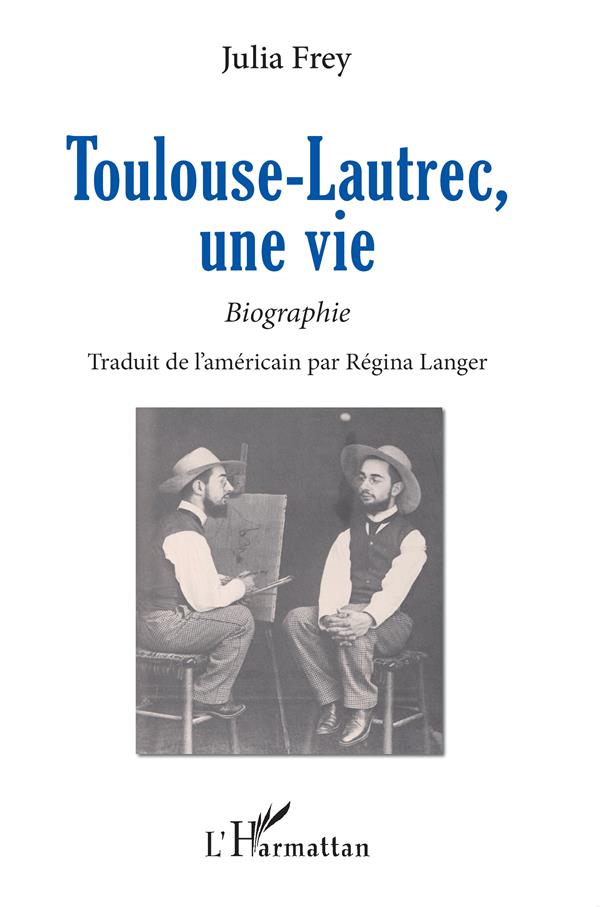 Julia Frey

Toulouse-Lautrec,
une vie

Biographie

Traduit de l'américain par Régina Langer

L'Harmattan